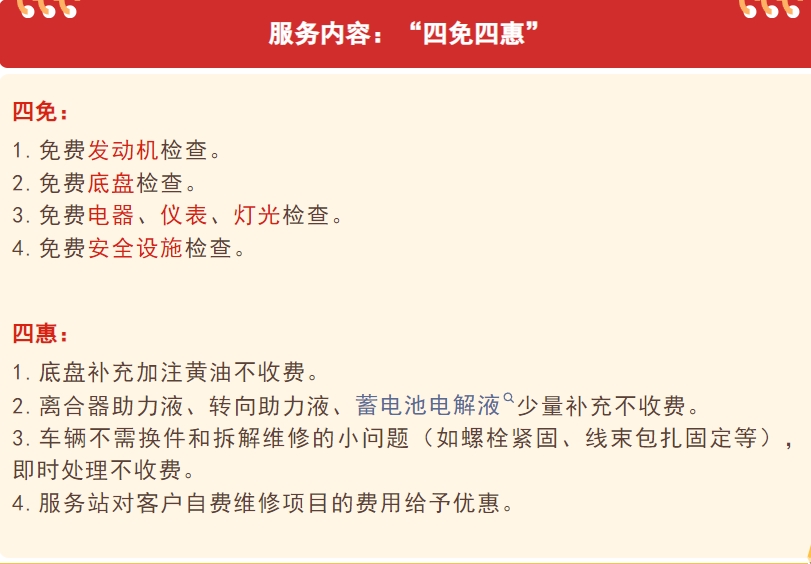 服务内容：“四免四惠”

四免：

1. 免费发动机检查。
2. 免费底盘检查。
3. 免费电器、仪表、灯光检查。
4. 免费安全设施检查。

四惠：

1. 底盘补充加注黄油不收费。
2. 离合器助力液、转向助力液、蓄电池电解液少量补充不收费。
3. 车辆不需换件和拆解维修的小问题（如螺栓紧固、线束包扎固定等），即时处理不收费。
4. 服务站对客户自费维修项目的费用给予优惠。